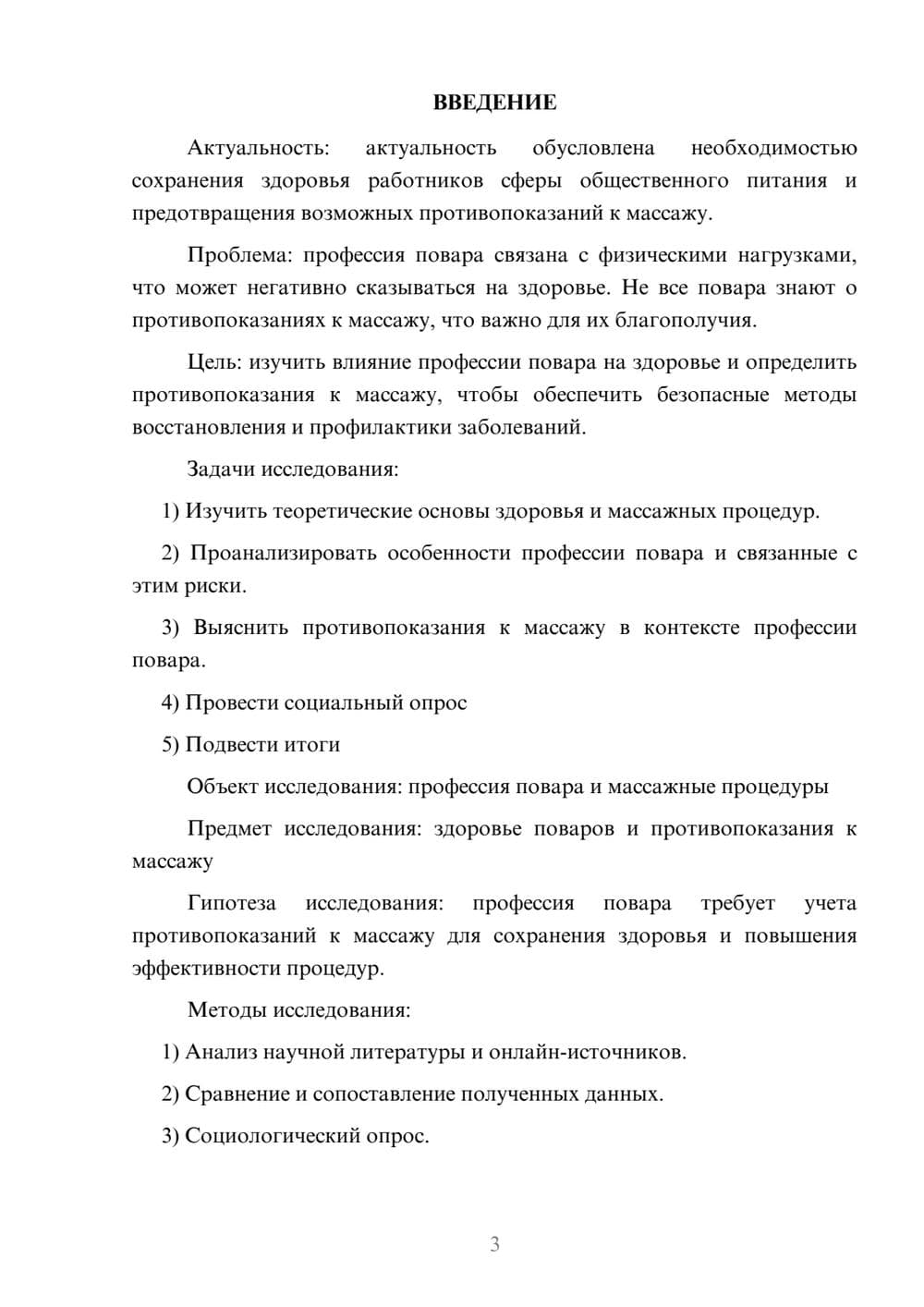 ВВЕДЕНИЕ

Актуальность: актуальность обусловлена необходимостью сохранения здоровья работников сферы общественного питания и предотвращения возможных противопоказаний к массажу.

Проблема: профессия повара связана с физическими нагрузками, что может негативно сказываться на здоровье. Не все повара знают о противопоказаниях к массажу, что важно для их благополучия.

Цель: изучить влияние профессии повара на здоровье и определить противопоказания к массажу, чтобы обеспечить безопасные методы восстановления и профилактики заболеваний.

Задачи исследования:

1) Изучить теоретические основы здоровья и массажных процедур.

2) Проанализировать особенности профессии повара и связанные с этим риски.

3) Выяснить противопоказания к массажу в контексте профессии повара.

4) Провести социальный опрос

5) Подвести итоги

Объект исследования: профессия повара и массажные процедуры

Предмет исследования: здоровье поваров и противопоказания к массажу

Гипотеза исследования: профессия повара требует учета противопоказаний к массажу для сохранения здоровья и повышения эффективности процедур.

Методы исследования:

1) Анализ научной литературы и онлайн-источников.

2) Сравнение и сопоставление полученных данных.

3) Социологический опрос.

3